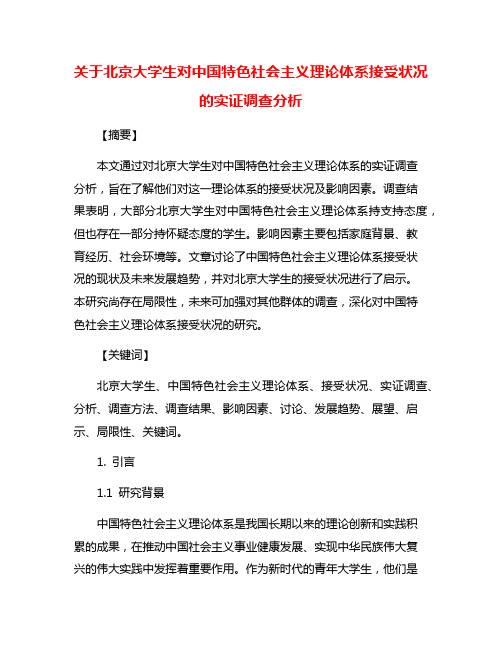 关于北京大学生对中国特色社会主义理论体系接受状况的实证调查分析

【摘要】

本文通过对北京大学生对中国特色社会主义理论体系的实证调查分析，旨在了解他们对这一理论体系的接受状况及影响因素。调查结果表明，大部分北京大学生对中国特色社会主义理论体系持支持态度，但也存在一部分持怀疑态度的学生。影响因素主要包括家庭背景、教育经历、社会环境等。文章讨论了中国特色社会主义理论体系接受状况的现状及未来发展趋势，并对北京大学生的接受状况进行了启示。本研究尚存在局限性，未来可加强对其他群体的调查，深化对中国特色社会主义理论体系接受状况的研究。

【关键词】

北京大学生、中国特色社会主义理论体系、接受状况、实证调查、分析、调查方法、调查结果、影响因素、讨论、发展趋势、展望、启示、局限性、关键词。

1. 引言

1.1 研究背景

中国特色社会主义理论体系是我国长期以来的理论创新和实践积累的成果，在推动中国社会主义事业健康发展、实现中华民族伟大复兴的伟大实践中发挥着重要作用。作为新时代的青年大学生，他们是